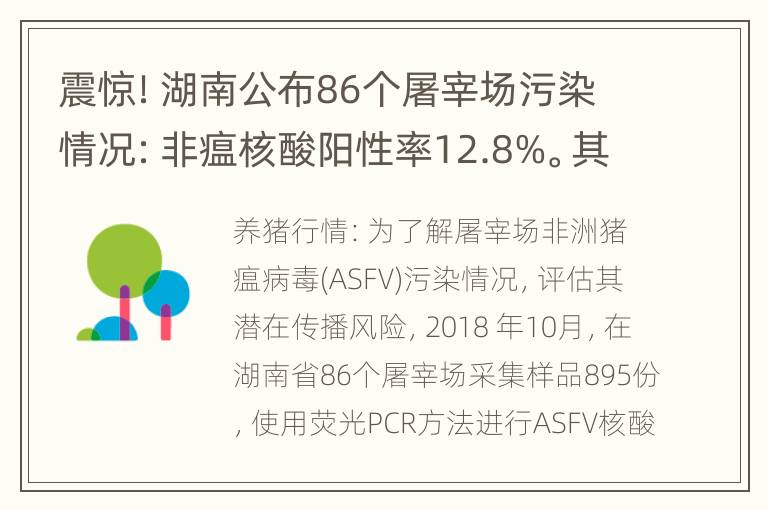 震惊! 湖南公布86个屠宰场污染情况: 非瘟核酸阳性率12.8%。其

养猪行情: 为了解屠宰场非洲猪瘟病毒(ASFV)污染情况, 评估其潜在传播风险, 2018 年10月, 在湖南省86个屠宰场采集样品895份, 使用荧光PCR方法进行ASFV核酸